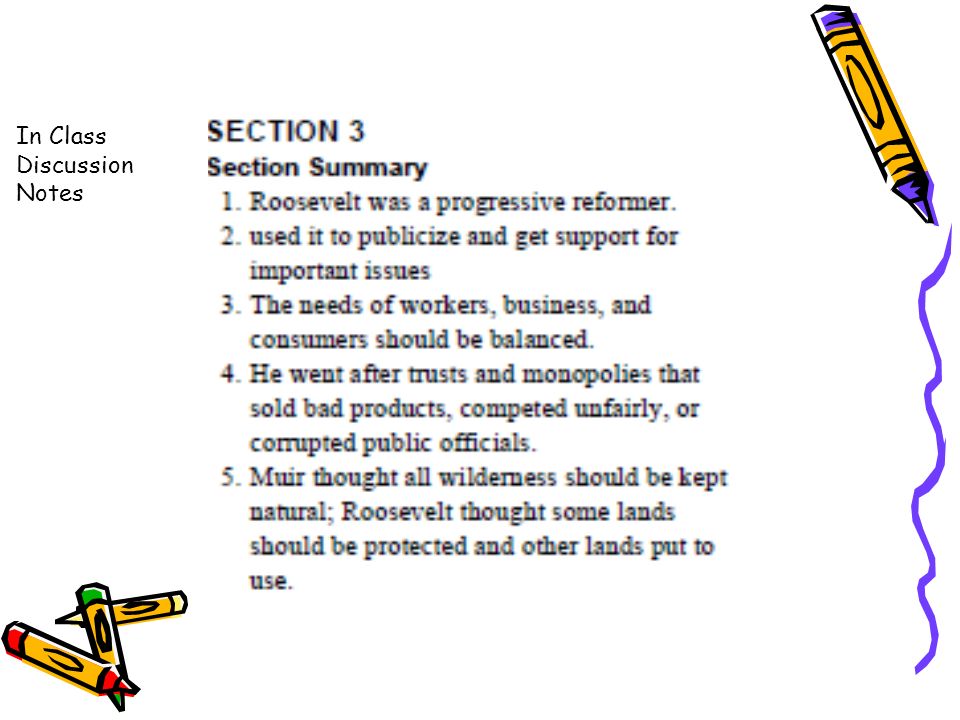 In Class Discussion Notes

SECTION 3
Section Summary
1. Roosevelt was a progressive reformer.
2. used it to publicize and get support for important issues
3. The needs of workers, business, and consumers should be balanced.
4. He went after trusts and monopolies that sold bad products, competed unfairly, or corrupted public officials.
5. Muir thought all wilderness should be kept natural; Roosevelt thought some lands should be protected and other lands put to use.